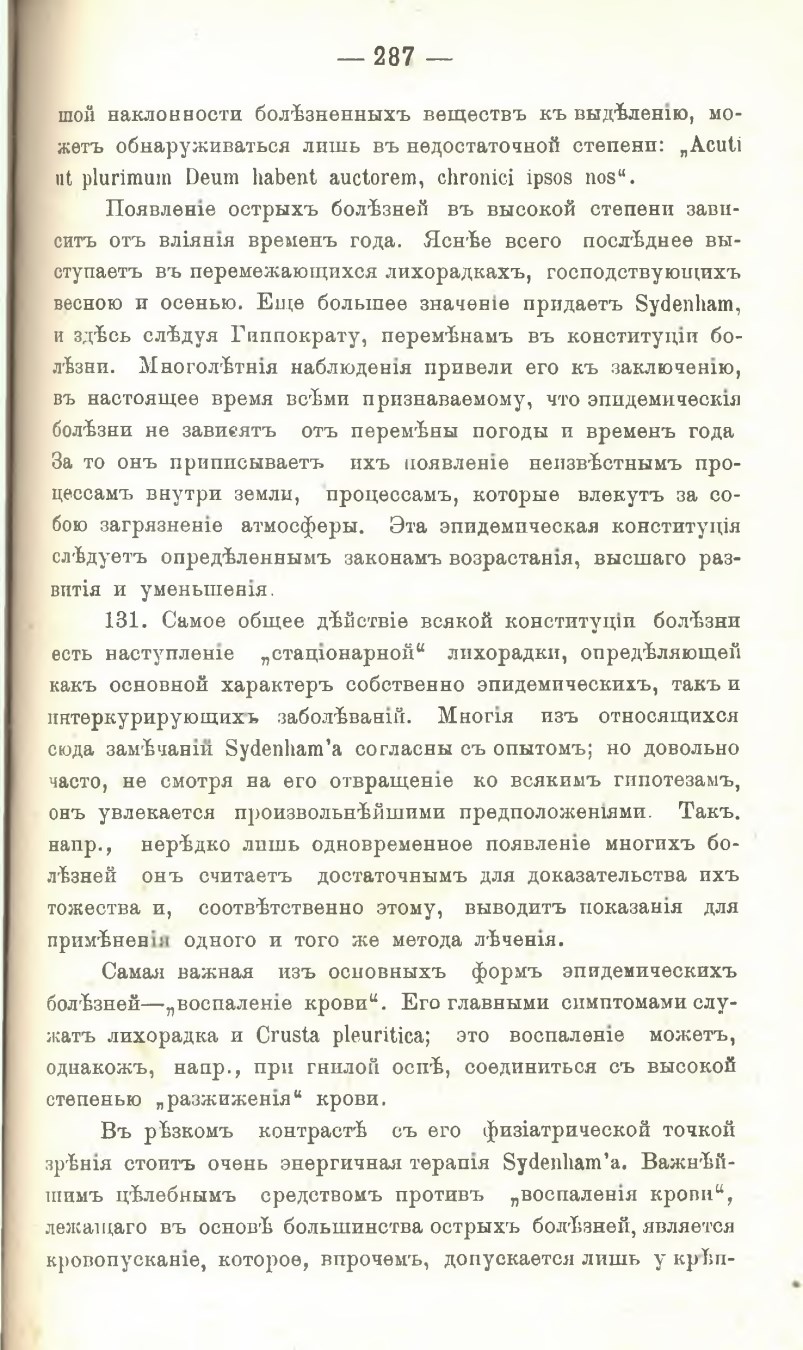 — 287 —

шой наклонности болѣзненныхъ веществъ къ выдѣленію, можетъ обнаруживаться лишь въ недостаточной степени: „Acuti ut plurimum Deum habent auctorem, chronici ipsos nos“.

Появленіе острыхъ болѣзней въ высокой степени зависитъ отъ вліянія временъ года. Яснѣе всего послѣднее выступаетъ въ перемежающихся лихорадкахъ, господствующихъ весною и осенью. Еще большее значеніе придаетъ Sydenham, и здѣсь слѣдуя Гиппократу, перемѣнамъ въ конституціи болѣзни. Многолѣтнія наблюденія привели его къ заключенію, въ настоящее время всѣми признаваемому, что эпидемическія болѣзни не зависятъ отъ перемѣны погоды и временъ года За то онъ приписываетъ ихъ появленіе неизвѣстнымъ процессамъ внутри земли, процессамъ, которые влекутъ за собою загрязненіе атмосферы. Эта эпидемическая конституція слѣдуетъ опредѣленнымъ законамъ возрастанія, высшаго развитія и уменьшенія.

131. Самое общее дѣйствіе всякой конституціи болѣзни есть наступленіе „стаціонарной“ лихорадки, опредѣляющей какъ основной характеръ собственно эпидемическихъ, такъ и интеркурирующихъ заболѣваній. Многія изъ относящихся сюда замѣчаній Sydenham'а согласны съ опытомъ; но довольно часто, не смотря на его отвращеніе ко всякимъ гипотезамъ, онъ увлекается произвольнѣйшими предположеніями. Такъ. напр., нерѣдко лишь одновременное появленіе многихъ болѣзней онъ считаетъ достаточнымъ для доказательства ихъ тожества и, соотвѣтственно этому, выводитъ показанія для примѣненія одного и того же метода лѣченія.

Самая важная изъ основныхъ формъ эпидемическихъ болѣзней—„воспаленіе крови“. Его главными симптомами служатъ лихорадка и Crusta pleuritica; это воспаленіе можетъ, однакожъ, напр., при гнилой оспѣ, соединиться съ высокой степенью „разжиженія“ крови.

Въ рѣзкомъ контрастѣ съ его физіатрической точкой зрѣнія стоитъ очень энергичная терапія Sydenham'а. Важнѣйшимъ цѣлебнымъ средствомъ противъ „воспаленія крови“, лежащаго въ основѣ большинства острыхъ болѣзней, является кровопусканіе, которое, впрочемъ, допускается лишь у крѣп-